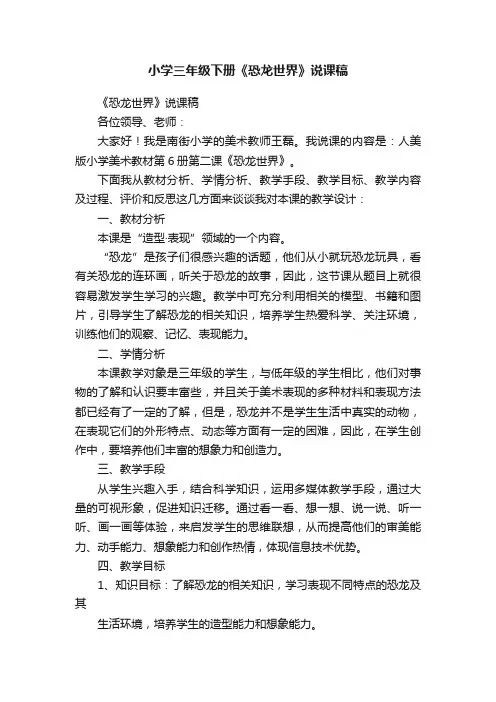 小学三年级下册《恐龙世界》说课稿

《恐龙世界》说课稿

各位领导、老师：

大家好！我是南街小学的美术教师王磊。我说课的内容是：人美版小学美术教材第6册第二课《恐龙世界》。

下面我从教材分析、学情分析、教学手段、教学目标、教学内容及过程、评价和反思这几方面来谈谈我对本课的教学设计：

一、教材分析

本课是“造型·表现”领域的一个内容。

“恐龙”是孩子们很感兴趣的话题，他们从小就玩恐龙玩具，看有关恐龙的连环画，听关于恐龙的故事，因此，这节课从题目上就很容易激发学生学习的兴趣。教学中可充分利用相关的模型、书籍和图片，引导学生了解恐龙的相关知识，培养学生热爱科学、关注环境，训练他们的观察、记忆、表现能力。

二、学情分析

本课教学对象是三年级的学生，与低年级的学生相比，他们对事物的了解和认识要丰富些，并且关于美术表现的多种材料和表现方法都已经有了一定的了解，但是，恐龙并不是学生生活中真实的动物，在表现它们的外形特点、动态等方面有一定的困难，因此，在学生创作中，要培养他们丰富的想象力和创造力。

三、教学手段

从学生兴趣入手，结合科学知识，运用多媒体教学手段，通过大量的可视形象，促进知识迁移。通过看一看、想一想、说一说、听一听、画一画等体验，来启发学生的思维联想，从而提高他们的审美能力、动手能力、想象能力和创作热情，体现信息技术优势。

四、教学目标

1、知识目标：了解恐龙的相关知识，学习表现不同特点的恐龙及其

生活环境，培养学生的造型能力和想象能力。